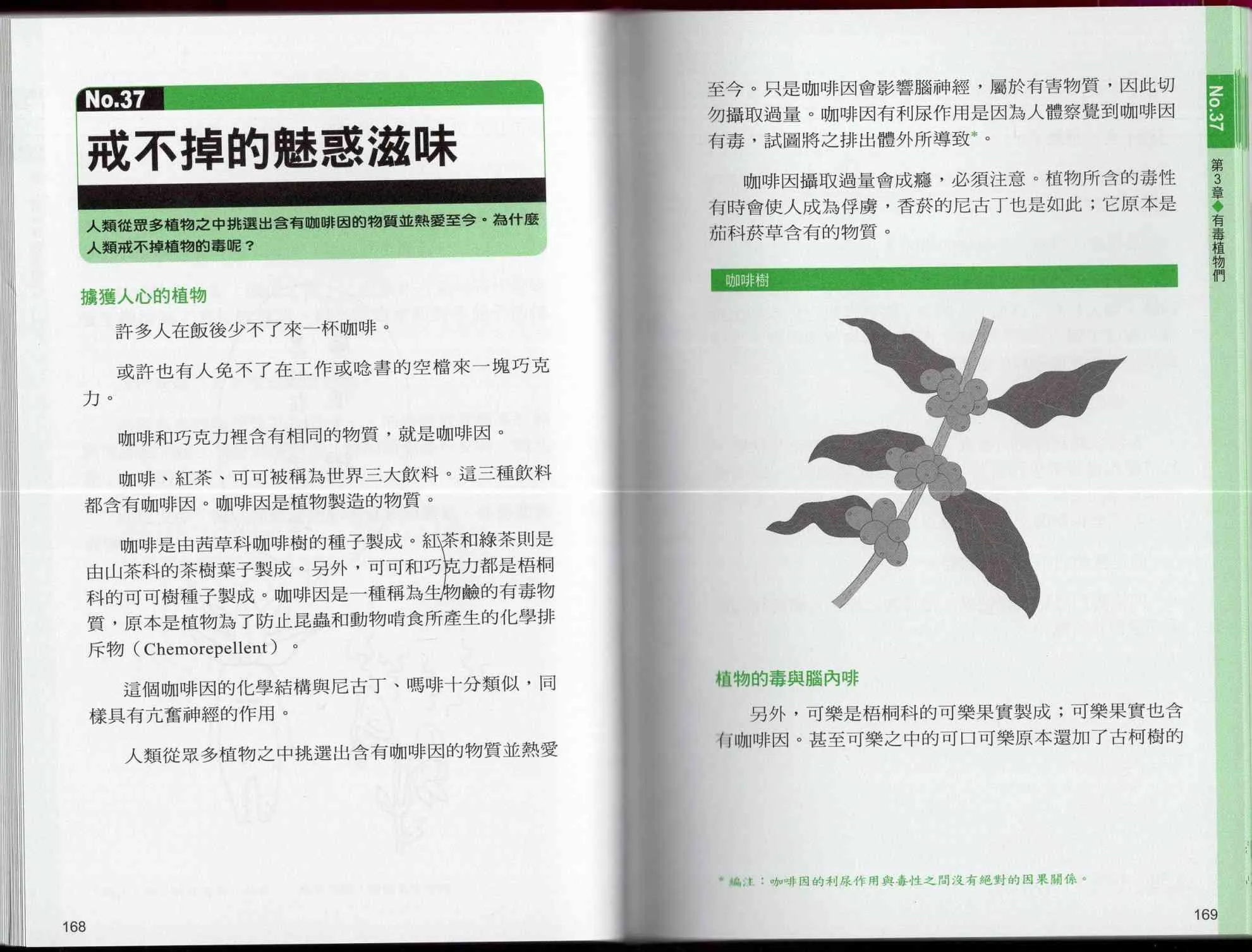 No.37

戒不掉的魅惑滋味

人類從眾多植物之中挑選出含有咖啡因的物質並熱愛至今。為什麼人類戒不掉植物的毒呢？

擄獲人心的植物

許多人在飯後少不了來一杯咖啡。

或許也有人免不了在工作或唸書的空檔來一塊巧克力。

咖啡和巧克力裡含有相同的物質，就是咖啡因。

咖啡、紅茶、可可被稱為世界三大飲料。這三種飲料都含有咖啡因。咖啡因是植物製造的物質。

咖啡是由茜草科咖啡樹的種子製成。紅茶和綠茶則是由山茶科的茶樹葉子製成。另外，可可和巧克力都是梧桐科的可可樹種子製成。咖啡因是一種稱為生物鹼的有毒物質，原本是植物為了防止昆蟲和動物啃食所產生的化學排斥物（Chemorepellent）。

這個咖啡因的化學結構與尼古丁、嗎啡十分類似，同樣具有亢奮神經的作用。

人類從眾多植物之中挑選出含有咖啡因的物質並熱愛

168

至今。只是咖啡因會影響腦神經，屬於有害物質，因此切勿攝取過量。咖啡因有利尿作用是因為人體察覺到咖啡因有毒，試圖將之排出體外所導致*。

咖啡因攝取過量會成癮，必須注意。植物所含的毒性有時會使人成為俘虜，香菸的尼古丁也是如此；它原本是茄科菸草含有的物質。

咖啡樹

植物的毒與腦內啡

另外，可樂是梧桐科的可樂果實製成；可樂果實也含有咖啡因。甚至可樂之中的可口可樂原本還加了古柯樹的

* 編注：咖啡因的利尿作用與毒性之間沒有絕對的因果關係。

No.37

第3章◆有毒植物們

169